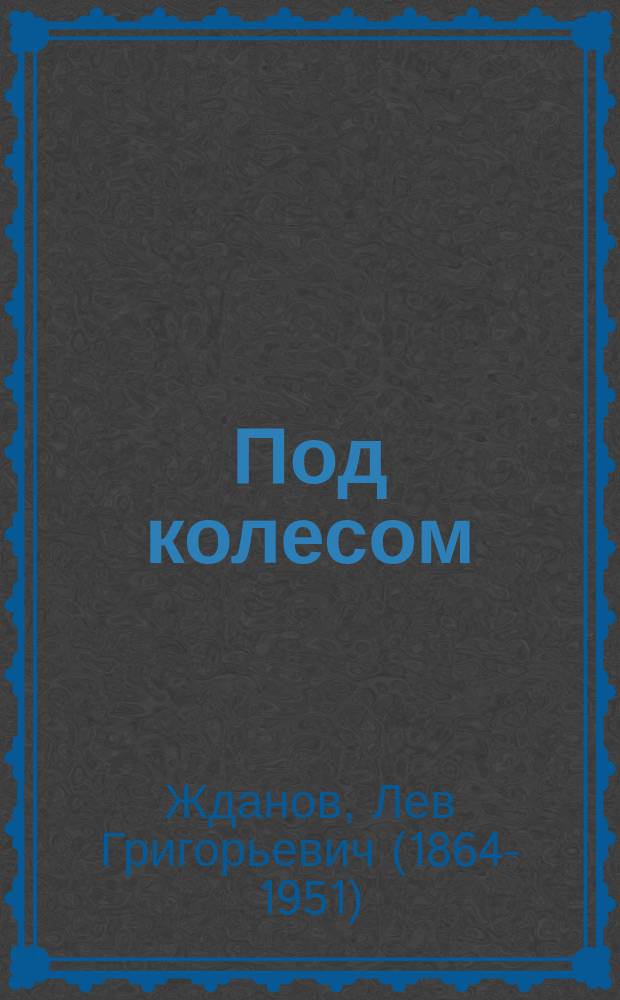 Под колесом

Жданов, Лев Григорьевич (1864-1951)